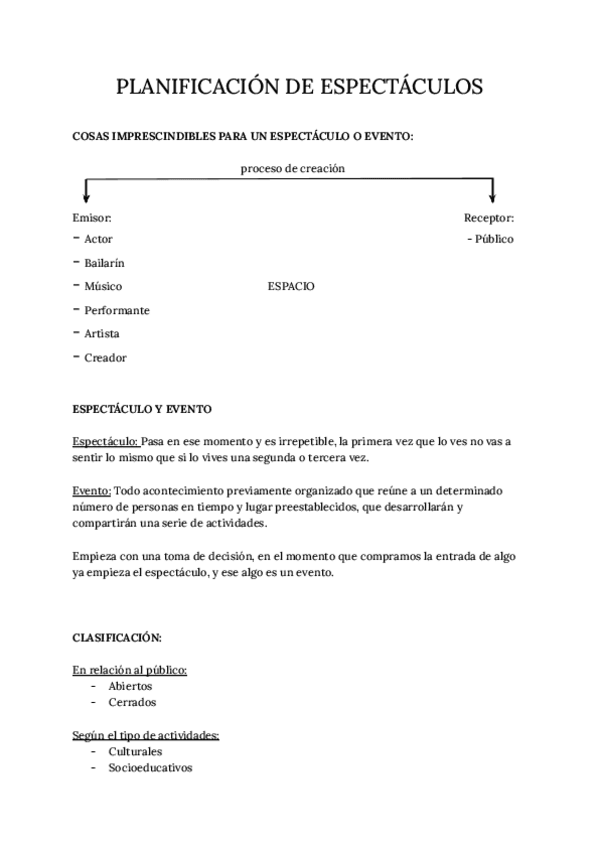 PLANIFICACIÓN DE ESPECTÁCULOS

COSAS IMPRESCINDIBLES PARA UN ESPECTÁCULO O EVENTO:

proceso de creación

Emisor:
- Actor
- Bailarín
- Músico
- Performante
- Artista
- Creador

ESPACIO

Receptor:
- Público

ESPECTÁCULO Y EVENTO

Espectáculo: Pasa en ese momento y es irrepetible, la primera vez que lo ves no vas a sentir lo mismo que si lo vives una segunda o tercera vez.

Evento: Todo acontecimiento previamente organizado que reúne a un determinado número de personas en tiempo y lugar preestablecidos, que desarrollarán y compartirán una serie de actividades.

Empieza con una toma de decisión, en el momento que compramos la entrada de algo ya empieza el espectáculo, y ese algo es un evento.

CLASIFICACIÓN:

En relación al público:
- Abiertos
- Cerrados

Según el tipo de actividades:
- Culturales
- Socioeducativos